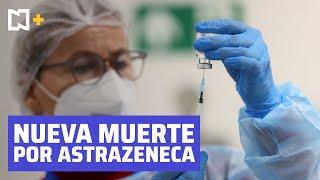 N+

NUEVA MUERTE
POR ASTRAZENECA